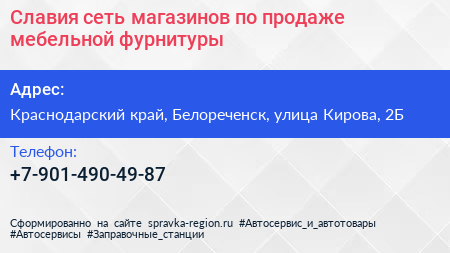 Славия сеть магазинов по продаже мебельной фурнитуры

Адрес:

Краснодарский край, Белореченск, улица Кирова, 2Б

Телефон:

+7-901-490-49-87

Сформированно на сайте spravka-region.ru #Автосервис_и_автотовары #Автосервисы #Заправочные_станции